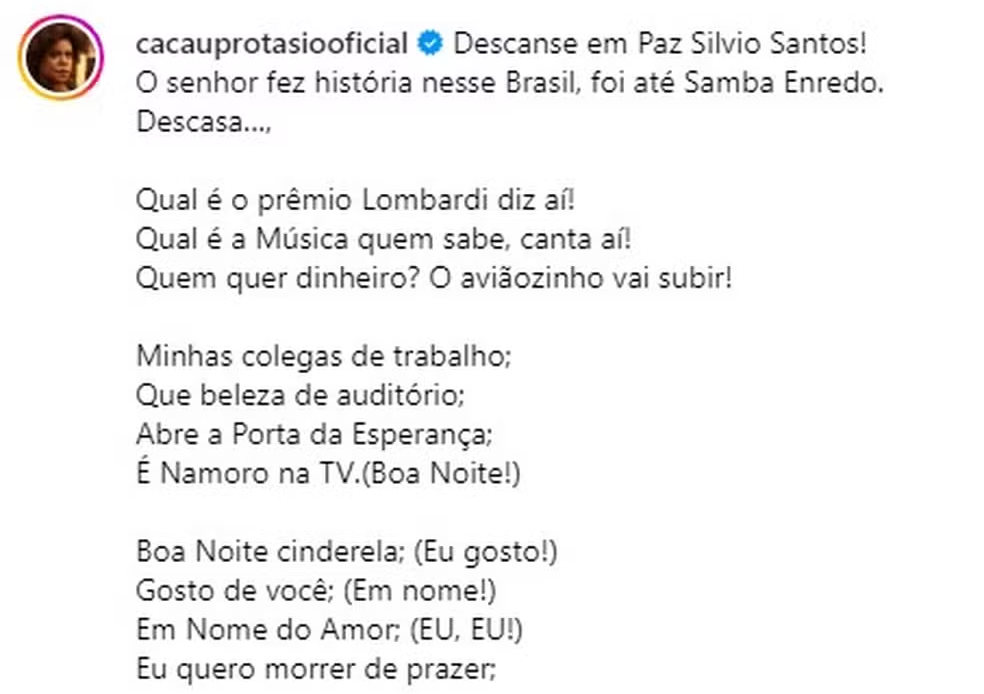 cacauprotasiooficial Descanse em Paz Silvio Santos! O senhor fez história nesse Brasil, foi até Samba Enredo. Descasa...,

Qual é o prêmio Lombardi diz aí!
Qual é a Música quem sabe, canta aí!
Quem quer dinheiro? O aviãozinho vai subir!

Minhas colegas de trabalho;
Que beleza de auditório;
Abre a Porta da Esperança;
É Namoro na TV.(Boa Noite!)

Boa Noite cinderela; (Eu gosto!)
Gosto de você; (Em nome!)
Em Nome do Amor; (EU, EU!)
Eu quero morrer de prazer;